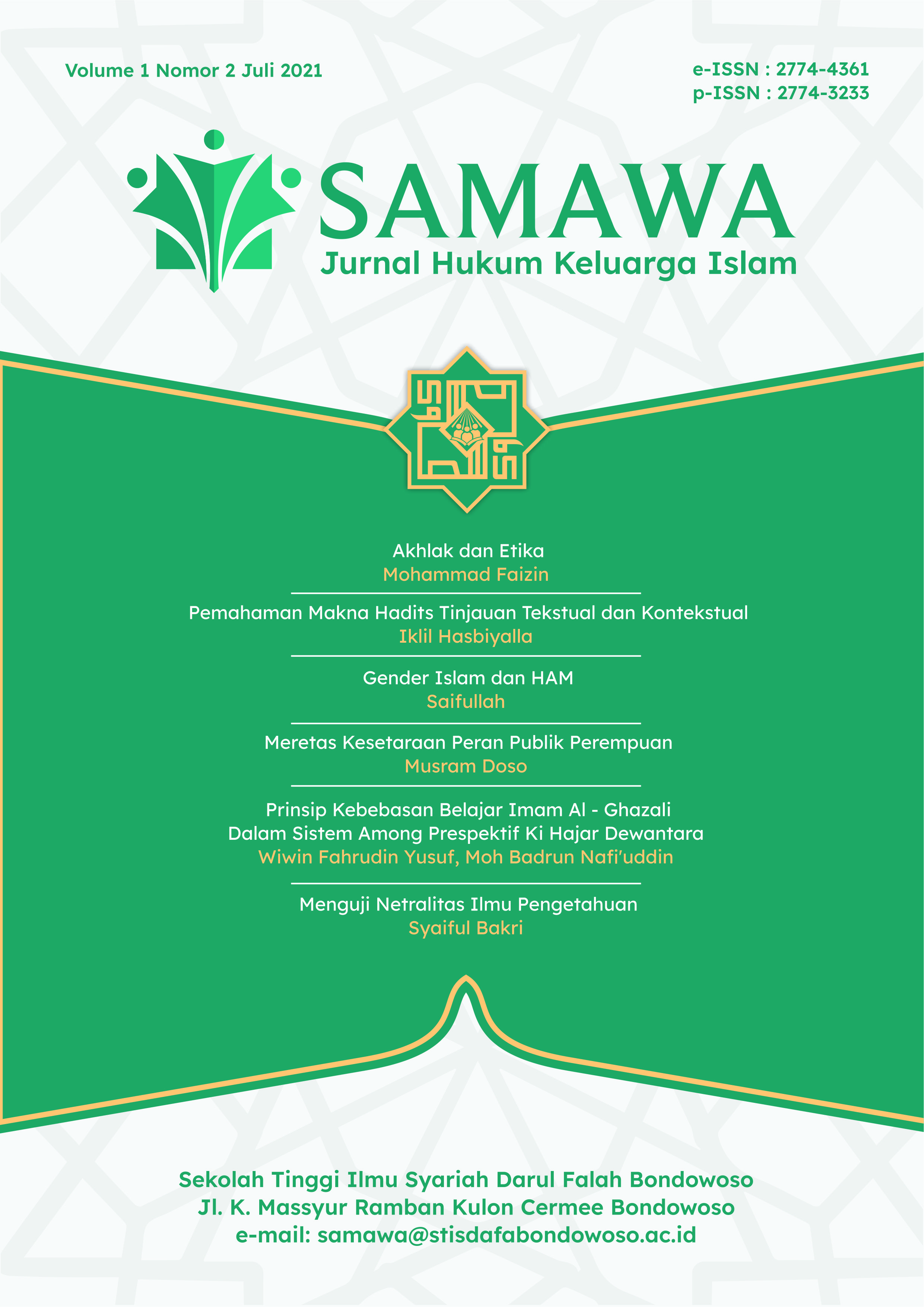 Volume 1 Nomor 2 Juli 2021

e-ISSN : 2774-4361
p-ISSN : 2774-3233

SAMAWA
Jurnal Hukum Keluarga Islam

Akhlak dan Etika
Mohammad Faizin

Pemahaman Makna Hadits Tinjauan Tekstual dan Kontekstual
Iklil Hasbiyalla

Gender Islam dan HAM
Saifullah

Meretas Kesetaraan Peran Publik Perempuan
Musram Doso

Prinsip Kebebasan Belajar Imam Al - Ghazali Dalam Sistem Among Prespektif Ki Hajar Dewantara
Wiwin Fahrudin Yusuf, Moh Badrun Nafi'uddin

Menguji Netralitas Ilmu Pengetahuan
Syaiful Bakri

Sekolah Tinggi Ilmu Syariah Darul Falah Bondowoso
Jl. K. Massyur Ramban Kulon Cermee Bondowoso
e-mail: samawa@stisdafabondowoso.ac.id